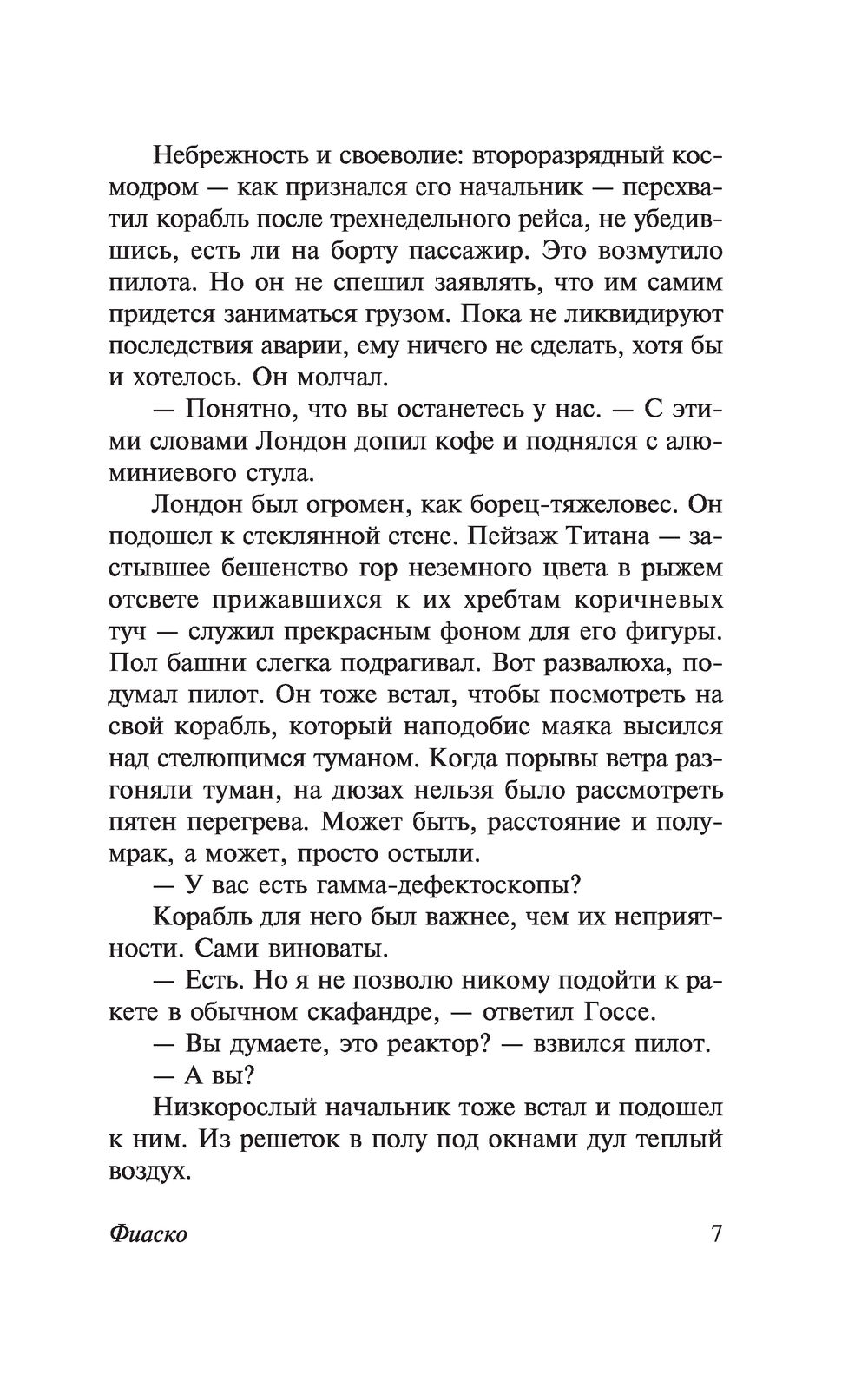 Небрежность и своеволие: второразрядный космодром — как признался его начальник — перехватил корабль после трехнедельного рейса, не убедившись, есть ли на борту пассажир. Это возмутило пилота. Но он не спешил заявлять, что им самим придется заниматься грузом. Пока не ликвидируют последствия аварии, ему ничего не сделать, хотя бы и хотелось. Он молчал.

— Понятно, что вы останетесь у нас. — С этими словами Лондон допил кофе и поднялся с алюминиевого стула.

Лондон был огромен, как борец-тяжеловес. Он подошел к стеклянной стене. Пейзаж Титана — застывшее бешенство гор неземного цвета в рыжем отсвете прижавшихся к их хребтам коричневых туч — служил прекрасным фоном для его фигуры. Пол башни слегка подрагивал. Вот развалюха, подумал пилот. Он тоже встал, чтобы посмотреть на свой корабль, который наподобие маяка высился над стелющимся туманом. Когда порывы ветра разгоняли туман, на дюзах нельзя было рассмотреть пятен перегрева. Может быть, расстояние и полумрак, а может, просто остыли.

— У вас есть гамма-дефектоскопы?

Корабль для него был важнее, чем их неприятности. Сами виноваты.

— Есть. Но я не позволю никому подойти к ракете в обычном скафандре, — ответил Госсе.

— Вы думаете, это реактор? — взвился пилот.

— А вы?

Низкорослый начальник тоже встал и подошел к ним. Из решеток в полу под окнами дул теплый воздух.

Фиаско 7